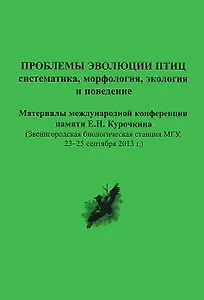 ПРОБЛЕМЫ ЭВОЛЮЦИИ ПТИЦ
систематика, морфология, экология и поведение

Материалы международной конференции памяти Е.Н. Курочкина
(Звенигородская биологическая станция МГУ, 23–25 сентября 2013 г.)